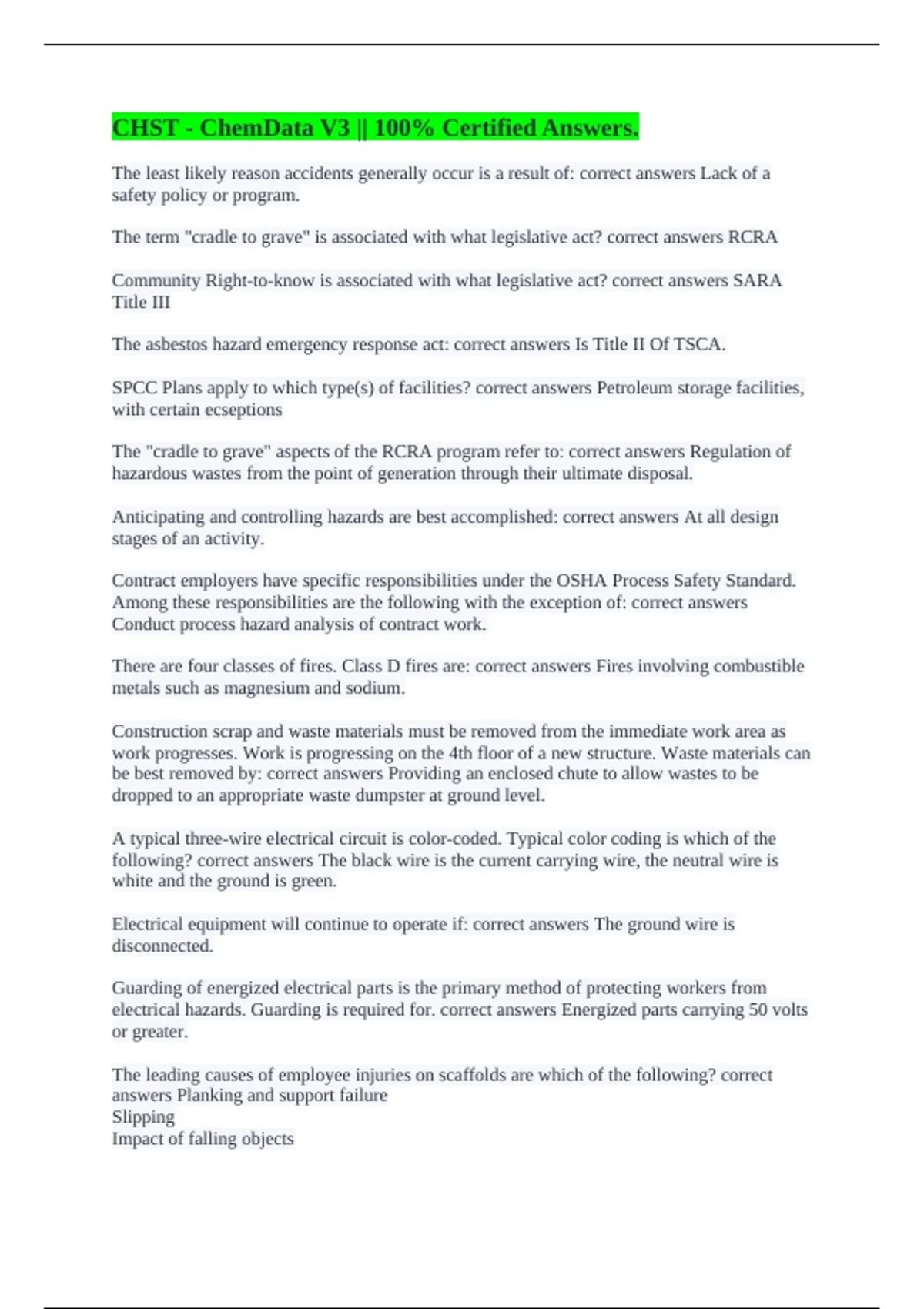 CHST - ChemData V3 || 100% Certified Answers.

The least likely reason accidents generally occur is a result of: correct answers Lack of a safety policy or program.

The term "cradle to grave" is associated with what legislative act? correct answers RCRA

Community Right-to-know is associated with what legislative act? correct answers SARA Title III

The asbestos hazard emergency response act: correct answers Is Title II Of TSCA.

SPCC Plans apply to which type(s) of facilities? correct answers Petroleum storage facilities, with certain ecseptions

The "cradle to grave" aspects of the RCRA program refer to: correct answers Regulation of hazardous wastes from the point of generation through their ultimate disposal.

Anticipating and controlling hazards are best accomplished: correct answers At all design stages of an activity.

Contract employers have specific responsibilities under the OSHA Process Safety Standard. Among these responsibilities are the following with the exception of: correct answers Conduct process hazard analysis of contract work.

There are four classes of fires. Class D fires are: correct answers Fires involving combustible metals such as magnesium and sodium.

Construction scrap and waste materials must be removed from the immediate work area as work progresses. Work is progressing on the 4th floor of a new structure. Waste materials can be best removed by: correct answers Providing an enclosed chute to allow wastes to be dropped to an appropriate waste dumpster at ground level.

A typical three-wire electrical circuit is color-coded. Typical color coding is which of the following? correct answers The black wire is the current carrying wire, the neutral wire is white and the ground is green.

Electrical equipment will continue to operate if: correct answers The ground wire is disconnected.

Guarding of energized electrical parts is the primary method of protecting workers from electrical hazards. Guarding is required for. correct answers Energized parts carrying 50 volts or greater.

The leading causes of employee injuries on scaffolds are which of the following? correct answers Planking and support failure
Slipping
Impact of falling objects